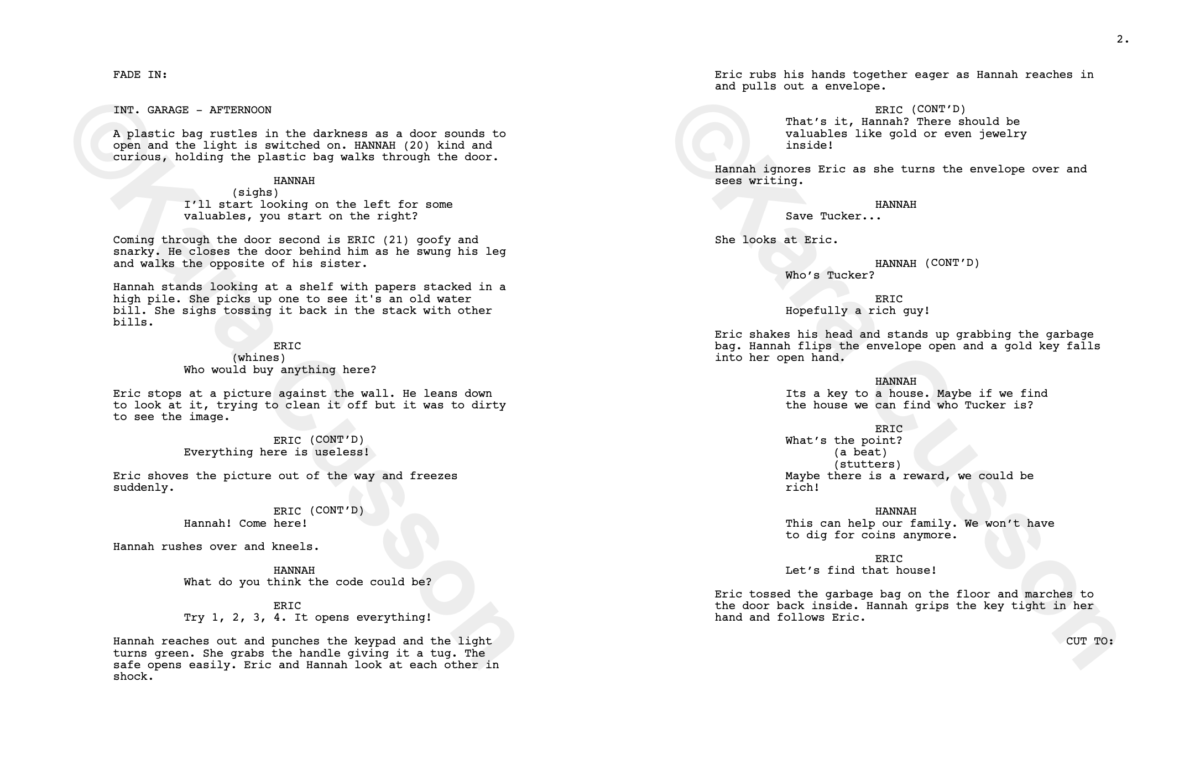 2.

FADE IN:

INT. GARAGE - AFTERNOON

A plastic bag rustles in the darkness as a door sounds to open and the light is switched on. HANNAH (20) kind and curious, holding the plastic bag walks through the door.

HANNAH
(sighs)
I'll start looking on the left for some valuables, you start on the right?

Coming through the door second is ERIC (21) goofy and snarky. He closes the door behind him as he swung his leg and walks the opposite of his sister.

Hannah stands looking at a shelf with papers stacked in a high pile. She picks up one to see it's an old water bill. She sighs tossing it back in the stack with other bills.

ERIC
(whines)
Who would buy anything here?

Eric stops at a picture against the wall. He leans down to look at it, trying to clean it off but it was to dirty to see the image.

ERIC (CONT'D)
Everything here is useless!

Eric shoves the picture out of the way and freezes suddenly.

ERIC (CONT'D)
Hannah! Come here!

Hannah rushes over and kneels.

HANNAH
What do you think the code could be?

ERIC
Try 1, 2, 3, 4. It opens everything!

Hannah reaches out and punches the keypad and the light turns green. She grabs the handle giving it a tug. The safe opens easily. Eric and Hannah look at each other in shock.

Eric rubs his hands together eager as Hannah reaches in and pulls out a envelope.

ERIC (CONT'D)
That's it, Hannah? There should be valuables like gold or even jewelry inside!

Hannah ignores Eric as she turns the envelope over and sees writing.

HANNAH
Save Tucker...

She looks at Eric.

HANNAH (CONT'D)
Who's Tucker?

ERIC
Hopefully a rich guy!

Eric shakes his head and stands up grabbing the garbage bag. Hannah flips the envelope open and a gold key falls into her open hand.

HANNAH
Its a key to a house. Maybe if we find the house we can find who Tucker is?

ERIC
What's the point?
(a beat)
(stutters)
Maybe there is a reward, we could be rich!

HANNAH
This can help our family. We won't have to dig for coins anymore.

ERIC
Let's find that house!

Eric tossed the garbage bag on the floor and marches to the door back inside. Hannah grips the key tight in her hand and follows Eric.

CUT TO:

©Kara Cusson